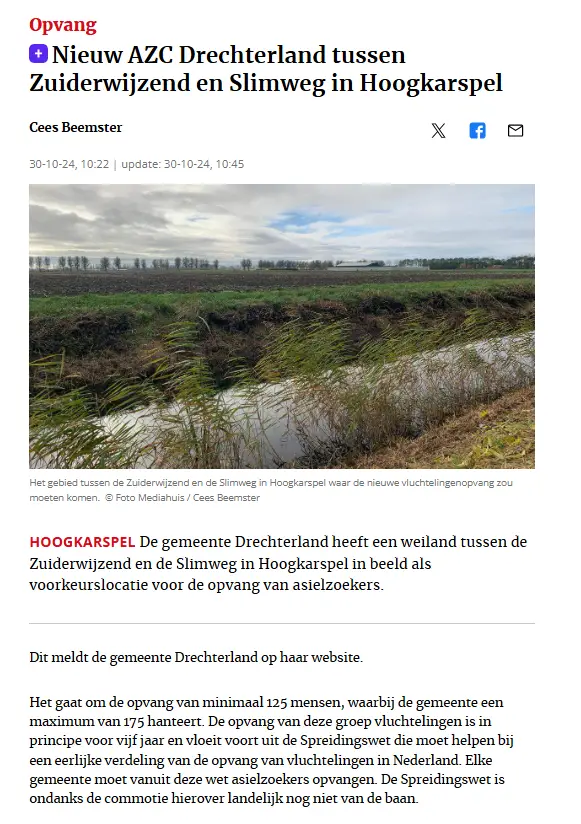 Opvang

Nieuw AZC Drechterland tussen Zuiderwijzend en Slimweg in Hoogkarspel

Cees Beemster

30-10-24, 10:22 | update: 30-10-24, 10:45

Het gebied tussen de Zuiderwijzend en de Slimweg in Hoogkarspel waar de nieuwe vluchtelingenopvang zou moeten komen. © Foto Mediahuis / Cees Beemster

HOOGKARSPEL De gemeente Drechterland heeft een weiland tussen de Zuiderwijzend en de Slimweg in Hoogkarspel in beeld als voorkeurslocatie voor de opvang van asielzoekers.

Dit meldt de gemeente Drechterland op haar website.

Het gaat om de opvang van minimaal 125 mensen, waarbij de gemeente een maximum van 175 hanteert. De opvang van deze groep vluchtelingen is in principe voor vijf jaar en vloeit voort uit de Spreidingswet die moet helpen bij een eerlijke verdeling van de opvang van vluchtelingen in Nederland. Elke gemeente moet vanuit deze wet asielzoekers opvangen. De Spreidingswet is ondanks de commotie hierover landelijk nog niet van de baan.